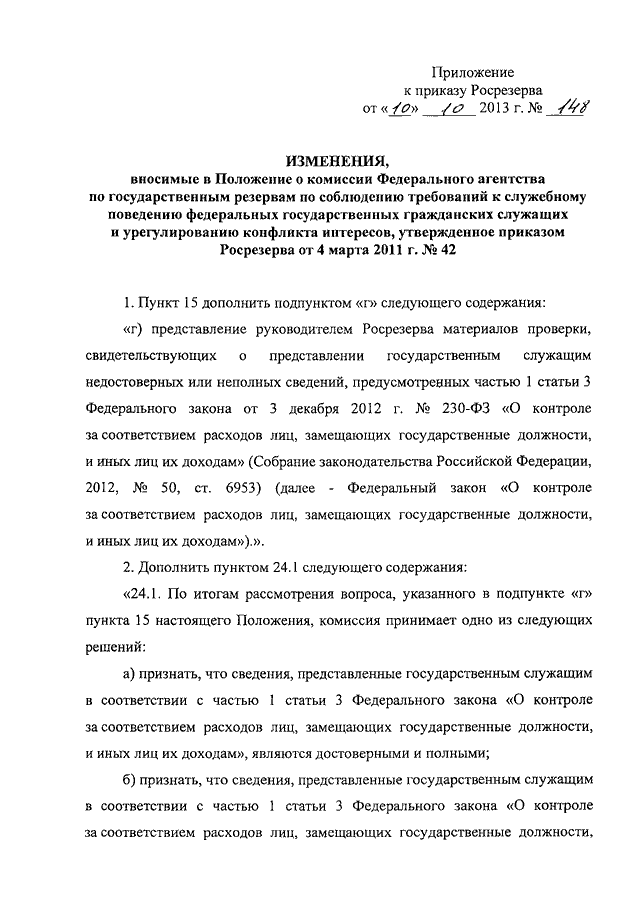 Приложение
к приказу Росрезерва
от «10» 10 2013 г. № 148

ИЗМЕНЕНИЯ,
вносимые в Положение о комиссии Федерального агентства по государственным резервам по соблюдению требований к служебному поведению федеральных государственных гражданских служащих и урегулированию конфликта интересов, утвержденное приказом Росрезерва от 4 марта 2011 г. № 42

1. Пункт 15 дополнить подпунктом «г» следующего содержания:

«г) представление руководителем Росрезерва материалов проверки, свидетельствующих о представлении государственным служащим недостоверных или неполных сведений, предусмотренных частью 1 статьи 3 Федерального закона от 3 декабря 2012 г. № 230-ФЗ «О контроле за соответствием расходов лиц, замещающих государственные должности, и иных лиц их доходам» (Собрание законодательства Российской Федерации, 2012, № 50, ст. 6953) (далее - Федеральный закон «О контроле за соответствием расходов лиц, замещающих государственные должности, и иных лиц их доходам»).».

2. Дополнить пунктом 24.1 следующего содержания:

«24.1. По итогам рассмотрения вопроса, указанного в подпункте «г» пункта 15 настоящего Положения, комиссия принимает одно из следующих решений:

а) признать, что сведения, представленные государственным служащим в соответствии с частью 1 статьи 3 Федерального закона «О контроле за соответствием расходов лиц, замещающих государственные должности, и иных лиц их доходам», являются достоверными и полными;

б) признать, что сведения, представленные государственным служащим в соответствии с частью 1 статьи 3 Федерального закона «О контроле за соответствием расходов лиц, замещающих государственные должности,